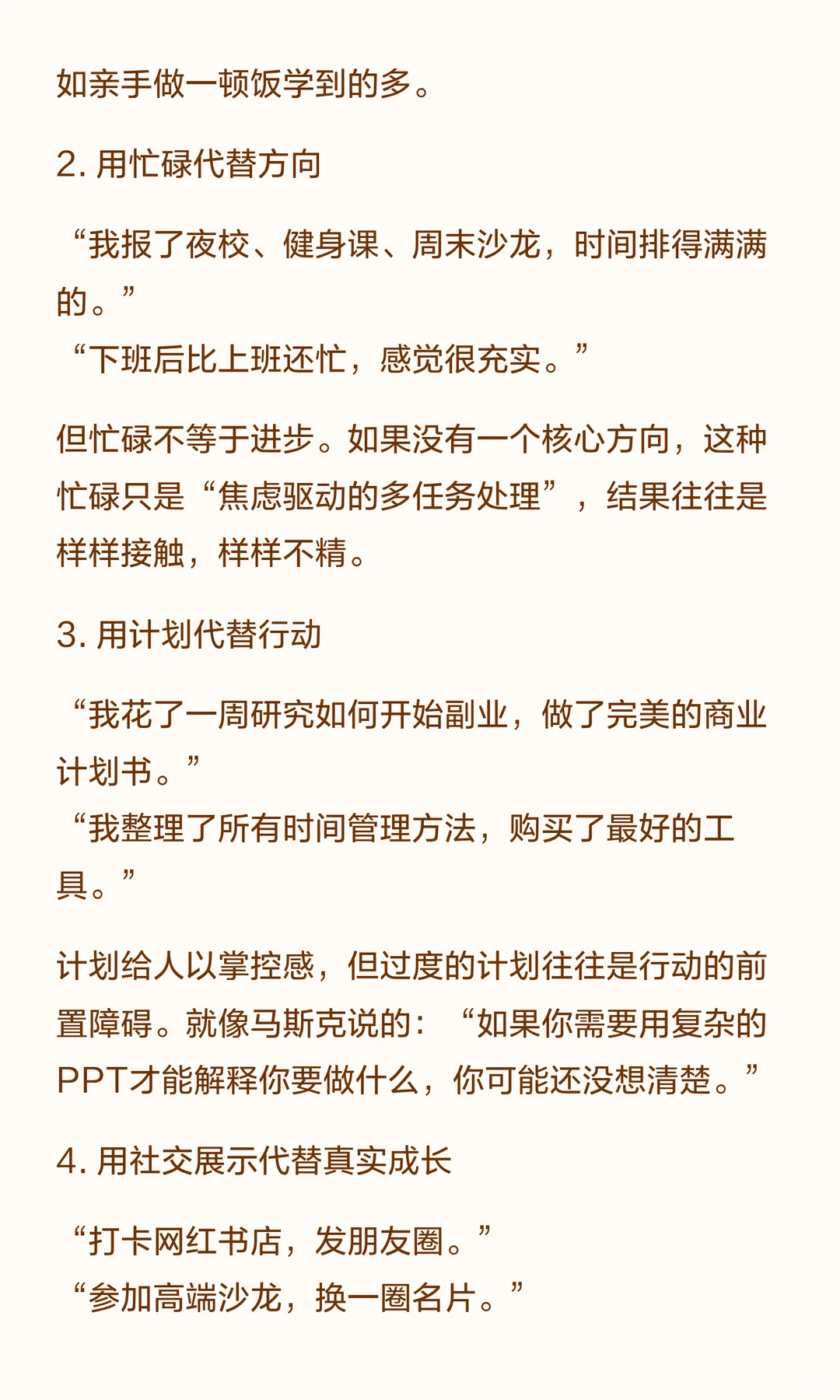 如亲手做一顿饭学到的多。

2. 用忙碌代替方向

“我报了夜校、健身课、周末沙龙，时间排得满满的。”
“下班后比上班还忙，感觉很充实。”

但忙碌不等于进步。如果没有一个核心方向，这种忙碌只是“焦虑驱动的多任务处理”，结果往往是样样接触，样样不精。

3. 用计划代替行动

“我花了一周研究如何开始副业，做了完美的商业计划书。”
“我整理了所有时间管理方法，购买了最好的工具。”

计划给人以掌控感，但过度的计划往往是行动的前置障碍。就像马斯克说的：“如果你需要用复杂的PPT才能解释你要做什么，你可能还没想清楚。”

4. 用社交展示代替真实成长

“打卡网红书店，发朋友圈。”
“参加高端沙龙，换一圈名片。”